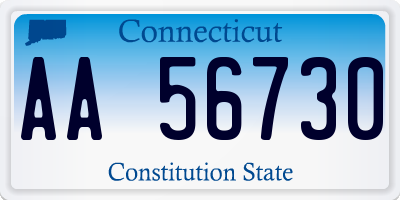 Connecticut

AA 56730

Constitution State